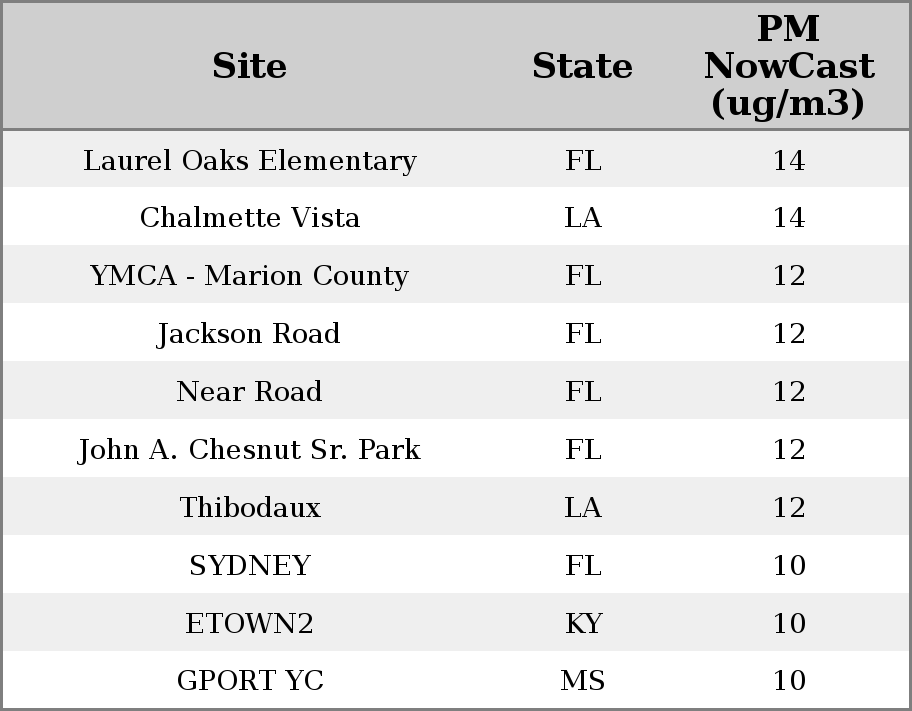 | Site | State | PM NowCast (ug/m3) |
|---|---|---|
| Laurel Oaks Elementary | FL | 14 |
| Chalmette Vista | LA | 14 |
| YMCA - Marion County | FL | 12 |
| Jackson Road | FL | 12 |
| Near Road | FL | 12 |
| John A. Chesnut Sr. Park | FL | 12 |
| Thibodaux | LA | 12 |
| SYDNEY | FL | 10 |
| ETOWN2 | KY | 10 |
| GPORT YC | MS | 10 |